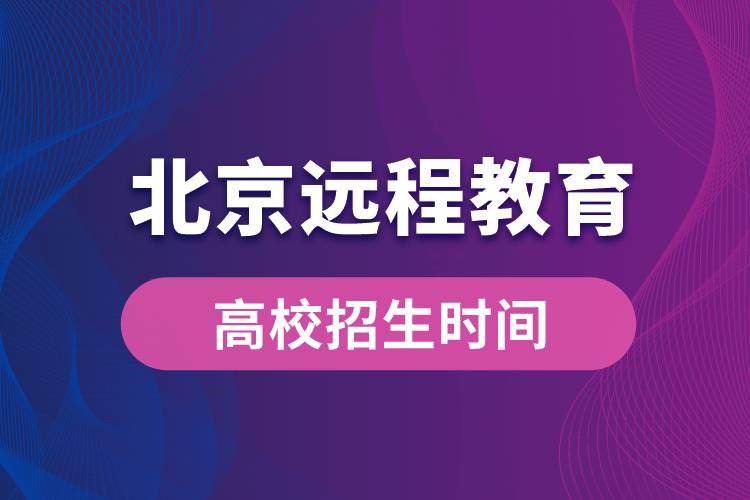 北京远程教育

高校招生时间